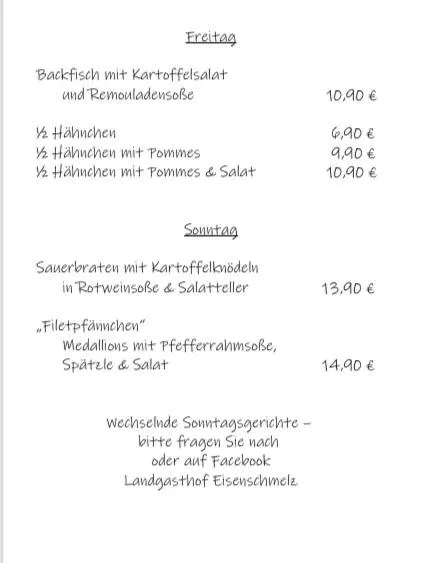 Freitag

Backfisch mit Kartoffelsalat und Remouladensoße 10,90 €

½ Hähnchen 6,90 €
½ Hähnchen mit Pommes 9,90 €
½ Hähnchen mit Pommes & Salat 10,90 €

Sonntag

Sauerbraten mit Kartoffelknödeln in Rotweinsoße & Salatteller 13,90 €

„Filetpfännchen"
Medallions mit Pfefferrahmsoße, Spätzle & Salat 14,90 €

Wechselnde Sonntagsgerichte – bitte fragen Sie nach oder auf Facebook Landgasthof Eisenschmelz